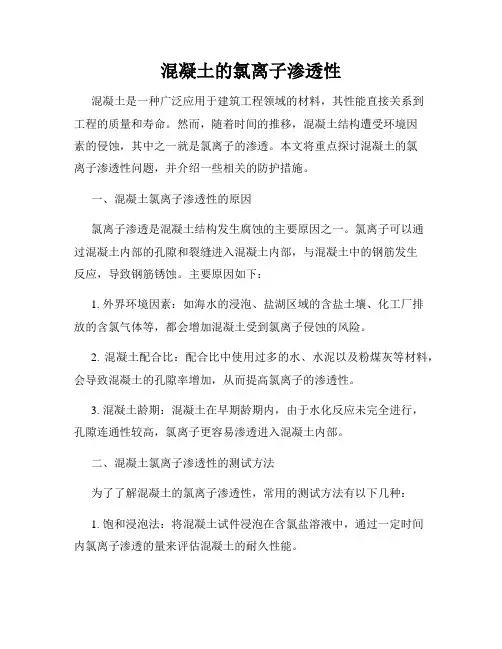 混凝土的氯离子渗透性

混凝土是一种广泛应用于建筑工程领域的材料，其性能直接关系到工程的质量和寿命。然而，随着时间的推移，混凝土结构遭受环境因素的侵蚀，其中之一就是氯离子的渗透。本文将重点探讨混凝土的氯离子渗透性问题，并介绍一些相关的防护措施。

一、混凝土氯离子渗透性的原因

氯离子渗透是混凝土结构发生腐蚀的主要原因之一。氯离子可以通过混凝土内部的孔隙和裂缝进入混凝土内部，与混凝土中的钢筋发生反应，导致钢筋锈蚀。主要原因如下：

1. 外界环境因素：如海水的浸泡、盐湖区域的含盐土壤、化工厂排放的含氯气体等，都会增加混凝土受到氯离子侵蚀的风险。

2. 混凝土配合比：配合比中使用过多的水、水泥以及粉煤灰等材料，会导致混凝土的孔隙率增加，从而提高氯离子的渗透性。

3. 混凝土龄期：混凝土在早期龄期内，由于水化反应未完全进行，孔隙连通性较高，氯离子更容易渗透进入混凝土内部。

二、混凝土氯离子渗透性的测试方法

为了了解混凝土的氯离子渗透性，常用的测试方法有以下几种：

1. 饱和浸泡法：将混凝土试件浸泡在含氯盐溶液中，通过一定时间内氯离子渗透的量来评估混凝土的耐久性能。